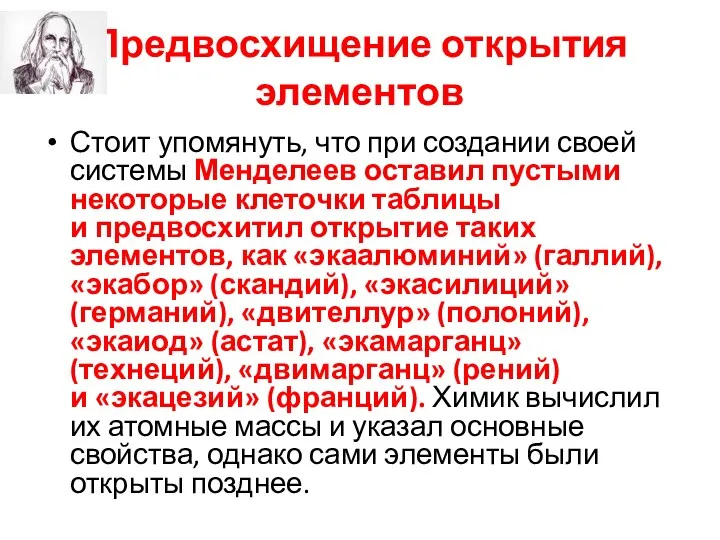 Предвосхищение открытия элементов

• Стоит упомянуть, что при создании своей системы Менделеев оставил пустыми некоторые клеточки таблицы и предвосхитил открытие таких элементов, как «экаалюминий» (галлий), «экабор» (скандий), «экасилиций» (германий), «двителлур» (полоний), «экаиод» (астат), «экамарганц» (технеций), «двимарганц» (рений) и «экацезий» (франций). Химик вычислил их атомные массы и указал основные свойства, однако сами элементы были открыты позднее.